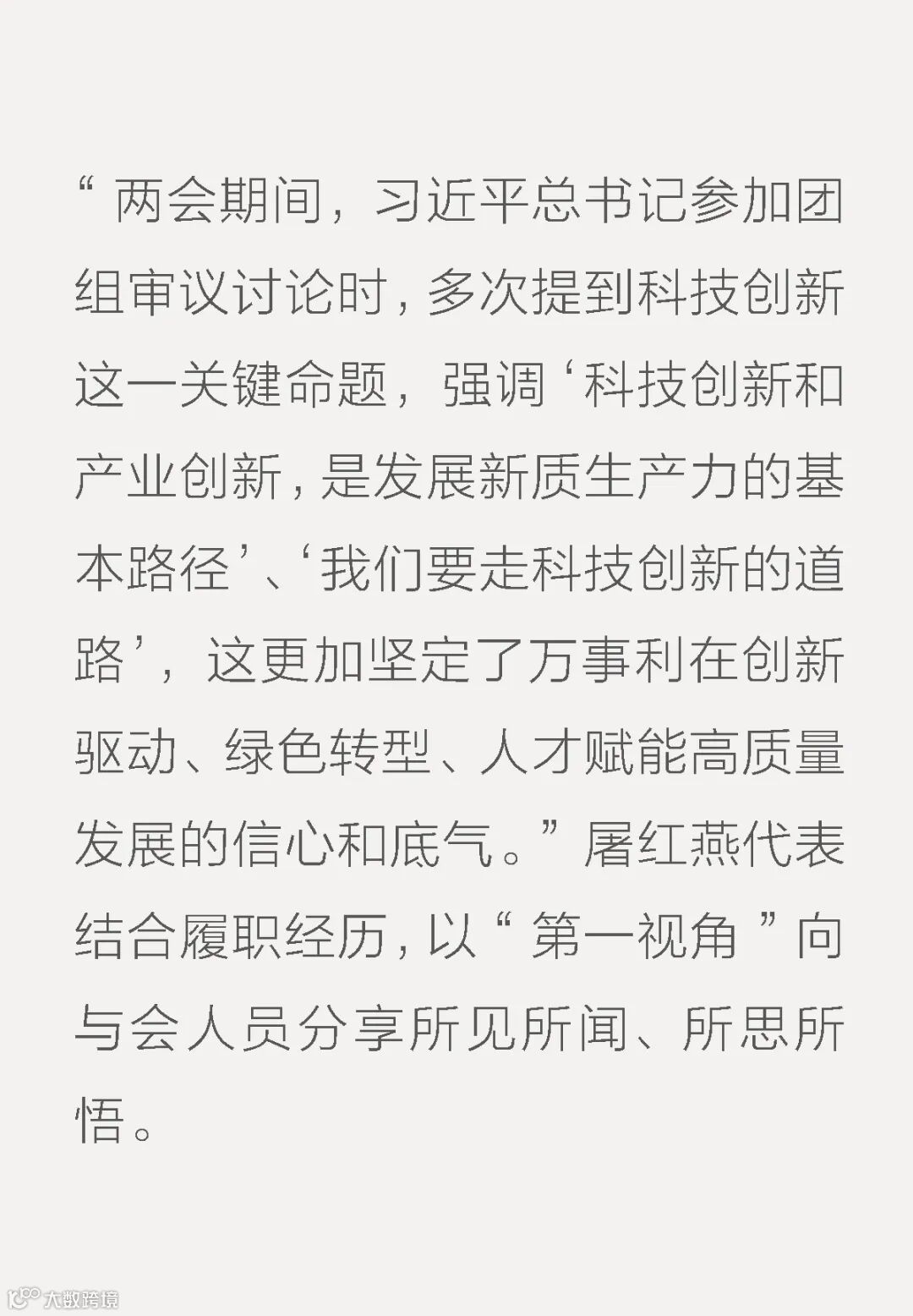 “两会期间，习近平总书记参加团组审议讨论时，多次提到科技创新这一关键命题，强调‘科技创新和产业创新，是发展新质生产力的基本路径’、‘我们要走科技创新的道路’，这更加坚定了万事利在创新驱动、绿色转型、人才赋能高质量发展的信心和底气。”屠红燕代表结合履职经历，以“第一视角”向与会人员分享所见所闻、所思所悟。

大数跨境